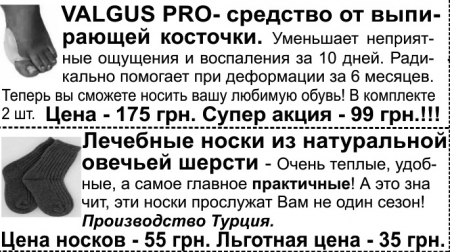 VALGUS PRO- средство от выпирающей косточки. Уменьшает неприятные ощущения и воспаления за 10 дней. Радикально помогает при деформации за 6 месяцев. Теперь вы сможете носить вашу любимую обувь! В комплекте 2 шт. Цена - 175 грн. Супер акция - 99 грн.!!!

Лечебные носки из натуральной овечьей шерсти - Очень теплые, удобные, а самое главное практичные! А это зна чит, эти носки прослужат Вам не один сезон! Производство Турция.

Цена носков - 55 грн. Льготная цена - 35 грн.